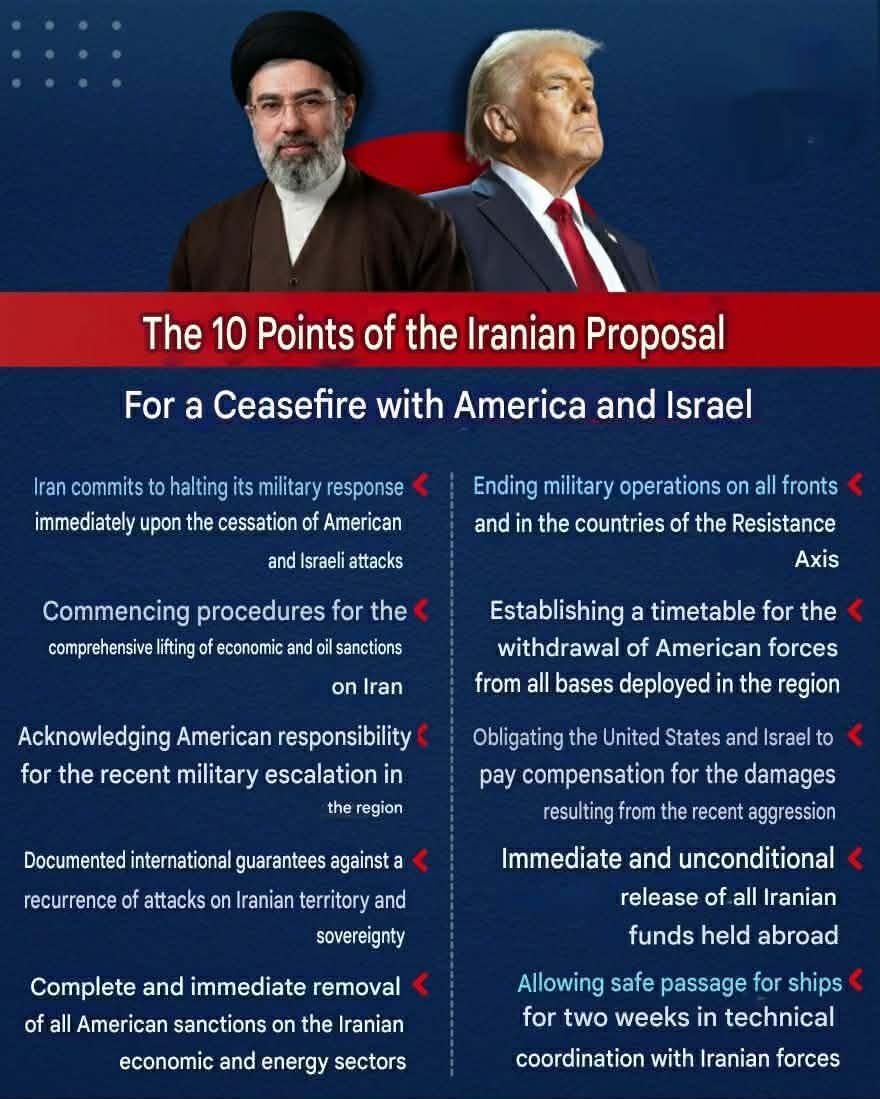 The 10 Points of the Iranian Proposal

For a Ceasefire with America and Israel

Iran commits to halting its military response immediately upon the cessation of American and Israeli attacks

Commencing procedures for the comprehensive lifting of economic and oil sanctions on Iran

Acknowledging American responsibility for the recent military escalation in the region

Documented international guarantees against a recurrence of attacks on Iranian territory and sovereignty

Complete and immediate removal of all American sanctions on the Iranian economic and energy sectors

Ending military operations on all fronts and in the countries of the Resistance Axis

Establishing a timetable for the withdrawal of American forces from all bases deployed in the region

Obligating the United States and Israel to pay compensation for the damages resulting from the recent aggression

Immediate and unconditional release of all Iranian funds held abroad

Allowing safe passage for ships for two weeks in technical coordination with Iranian forces